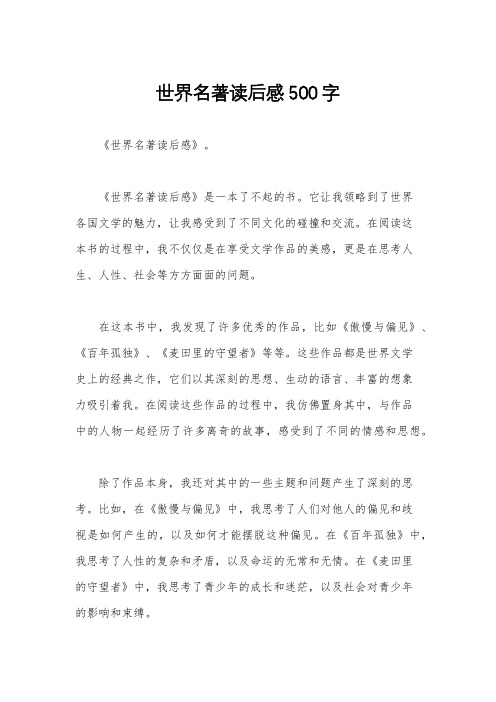 世界名著读后感500字

《世界名著读后感》。

《世界名著读后感》是一本了不起的书。它让我领略到了世界各国文学的魅力，让我感受到了不同文化的碰撞和交流。在阅读这本书的过程中，我不仅仅是在享受文学作品的美感，更是在思考人生、人性、社会等方方面面的问题。

在这本书中，我发现了许多优秀的作品，比如《傲慢与偏见》、《百年孤独》、《麦田里的守望者》等等。这些作品都是世界文学史上的经典之作，它们以其深刻的思想、生动的语言、丰富的想象力吸引着我。在阅读这些作品的过程中，我仿佛置身其中，与作品中的人物一起经历了许多离奇的故事，感受到了不同的情感和思想。

除了作品本身，我还对其中的一些主题和问题产生了深刻的思考。比如，在《傲慢与偏见》中，我思考了人们对他人的偏见和歧视是如何产生的，以及如何才能摆脱这种偏见。在《百年孤独》中，我思考了人性的复杂和矛盾，以及命运的无常和无情。在《麦田里的守望者》中，我思考了青少年的成长和迷茫，以及社会对青少年的影响和束缚。